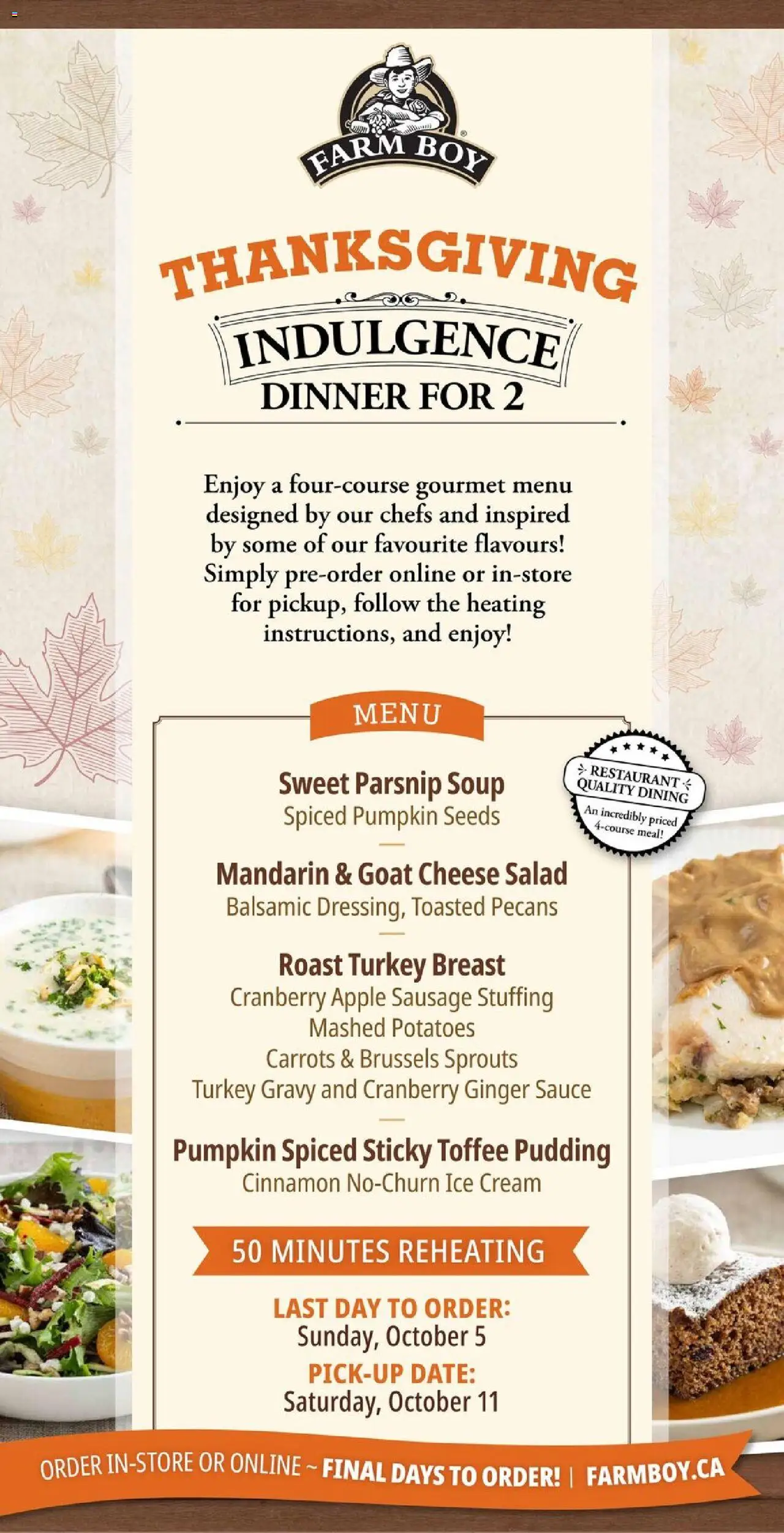 FARM BOY

THANKSGIVING
INDULGENCE
DINNER FOR 2

Enjoy a four-course gourmet menu designed by our chefs and inspired by some of our favourite flavours! Simply pre-order online or in-store for pickup, follow the heating instructions, and enjoy!

MENU

RESTAURANT QUALITY DINING
An incredibly priced 4-course meal!

Sweet Parsnip Soup
Spiced Pumpkin Seeds

Mandarin & Goat Cheese Salad
Balsamic Dressing, Toasted Pecans

Roast Turkey Breast
Cranberry Apple Sausage Stuffing
Mashed Potatoes
Carrots & Brussels Sprouts
Turkey Gravy and Cranberry Ginger Sauce

Pumpkin Spiced Sticky Toffee Pudding
Cinnamon No-Churn Ice Cream

50 MINUTES REHEATING

LAST DAY TO ORDER:
Sunday, October 5
PICK-UP DATE:
Saturday, October 11

ORDER IN-STORE OR ONLINE ~ FINAL DAYS TO ORDER! | FARMBOY.CA